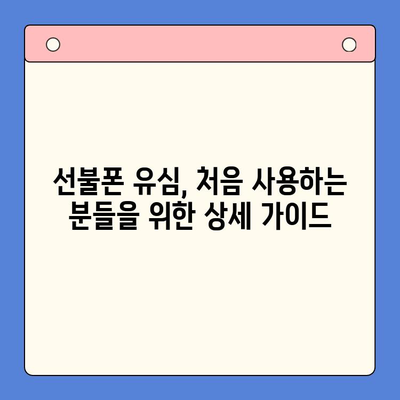 선불폰 유심, 처음 사용하는 분들을 위한 상세 가이드